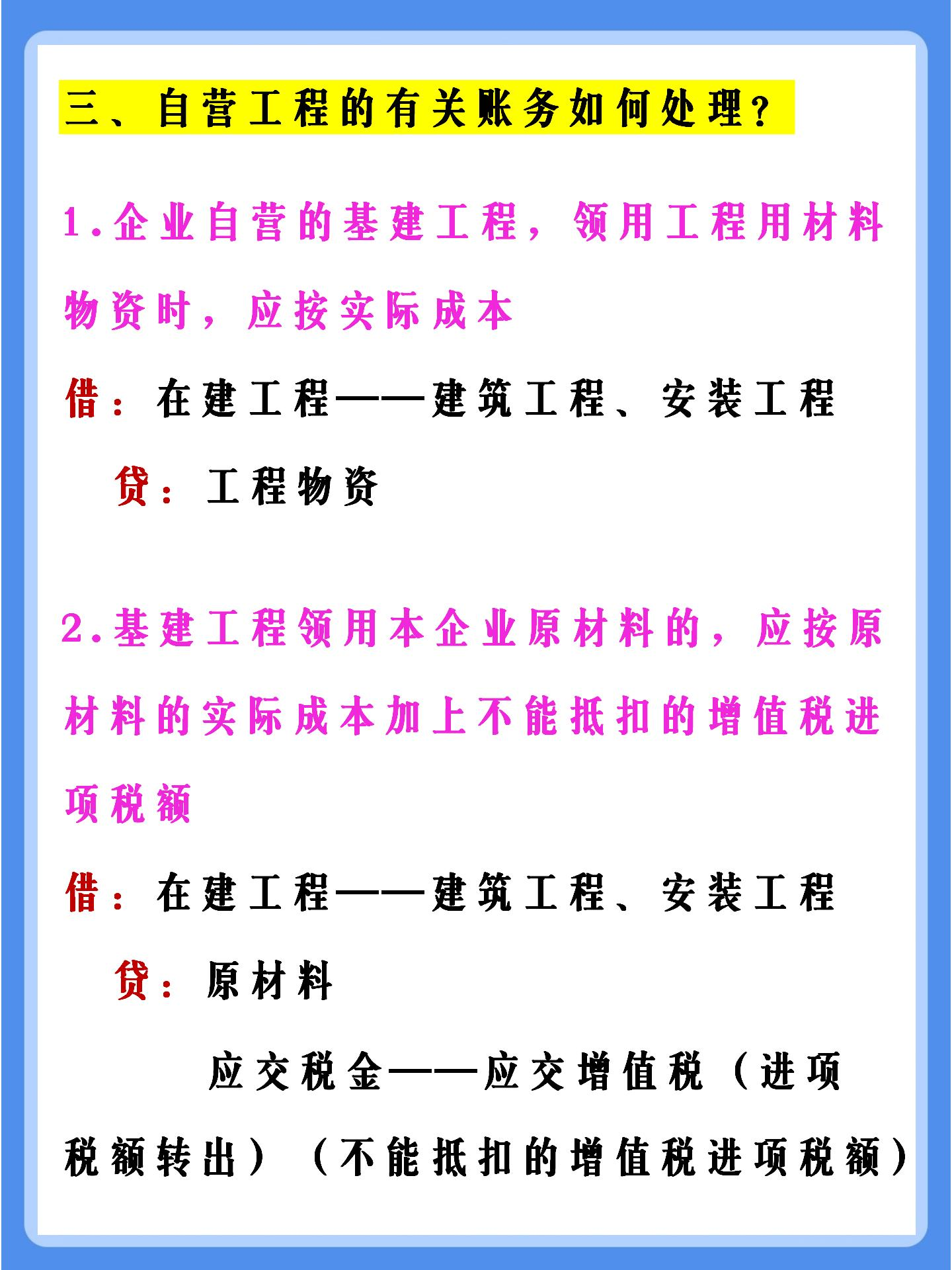 三、自营工程的有关账务如何处理？

1.企业自营的基建工程，领用工程用材料物资时，应按实际成本

借：在建工程——建筑工程、安装工程

贷：工程物资

2.基建工程领用本企业原材料的，应按原材料的实际成本加上不能抵扣的增值税进项税额

借：在建工程——建筑工程、安装工程

贷：原材料

应交税金——应交增值税（进项税额转出）（不能抵扣的增值税进项税额）